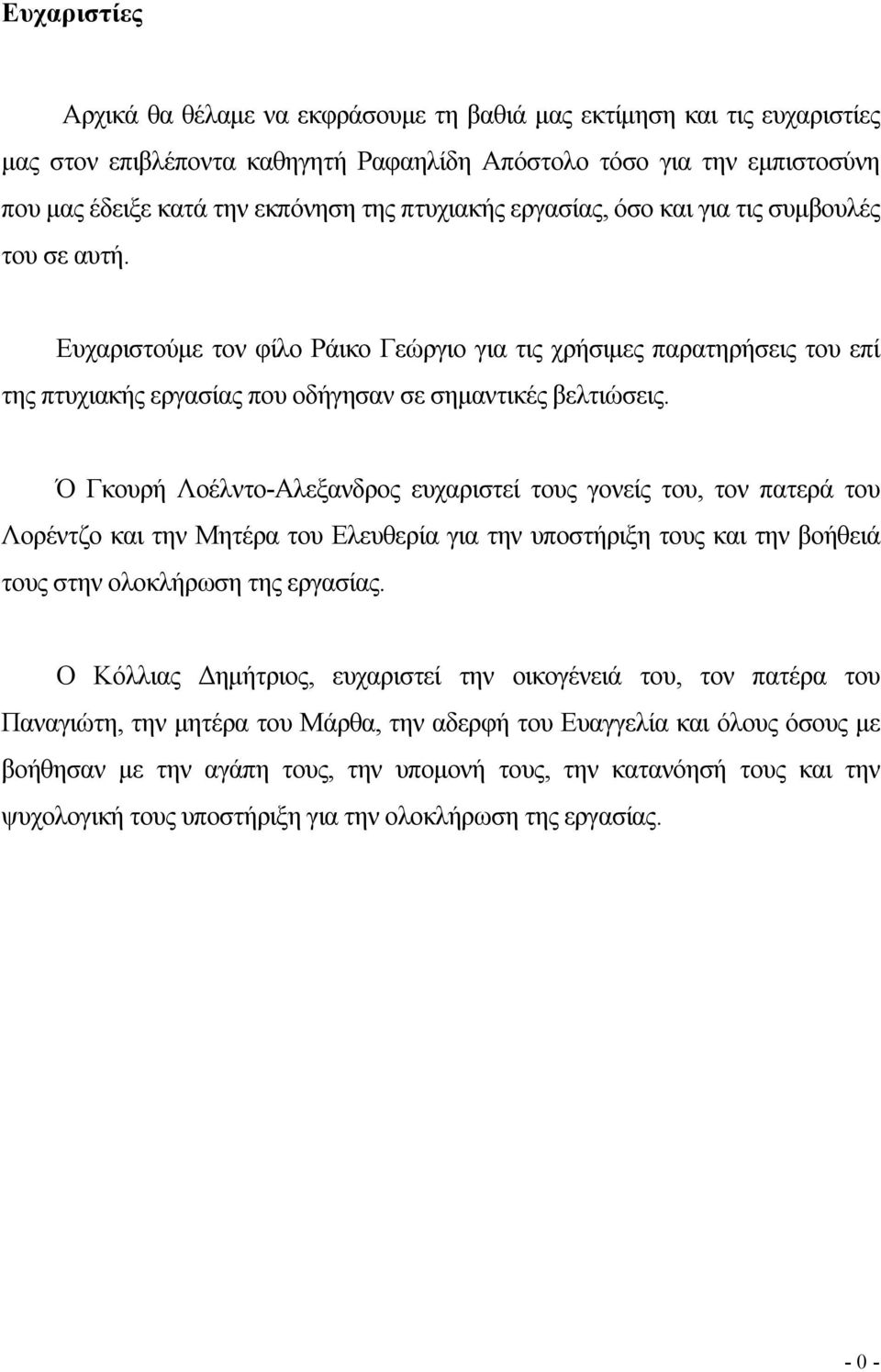 Ευχαριστίες

Αρχικά θα θέλαμε να εκφράσουμε τη βαθιά μας εκτίμηση και τις ευχαριστίες μας στον επιβλέποντα καθηγητή Ραφαηλίδη Απόστολο τόσο για την εμπιστοσύνη που μας έδειξε κατά την εκπόνηση της πτυχιακής εργασίας, όσο και για τις συμβουλές του σε αυτή.

Ευχαριστούμε τον φίλο Ράικο Γεώργιο για τις χρήσιμες παρατηρήσεις του επί της πτυχιακής εργασίας που οδήγησαν σε σημαντικές βελτιώσεις.

Ό Γκουρή Λοέλντο-Αλεξανδρος ευχαριστεί τους γονείς του, τον πατερά του Λορέντζο και την Μητέρα του Ελευθερία για την υποστήριξη τους και την βοήθειά τους στην ολοκλήρωση της εργασίας.

Ο Κόλλιας Δημήτριος, ευχαριστεί την οικογένειά του, τον πατέρα του Παναγιώτη, την μητέρα του Μάρθα, την αδερφή του Ευαγγελία και όλους όσους με βοήθησαν με την αγάπη τους, την υπομονή τους, την κατανόησή τους και την ψυχολογική τους υποστήριξη για την ολοκλήρωση της εργασίας.

- 0 -